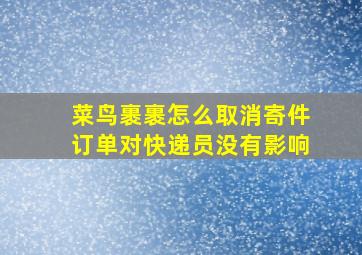 菜鸟裹裹怎么取消寄件订单对快递员没有影响